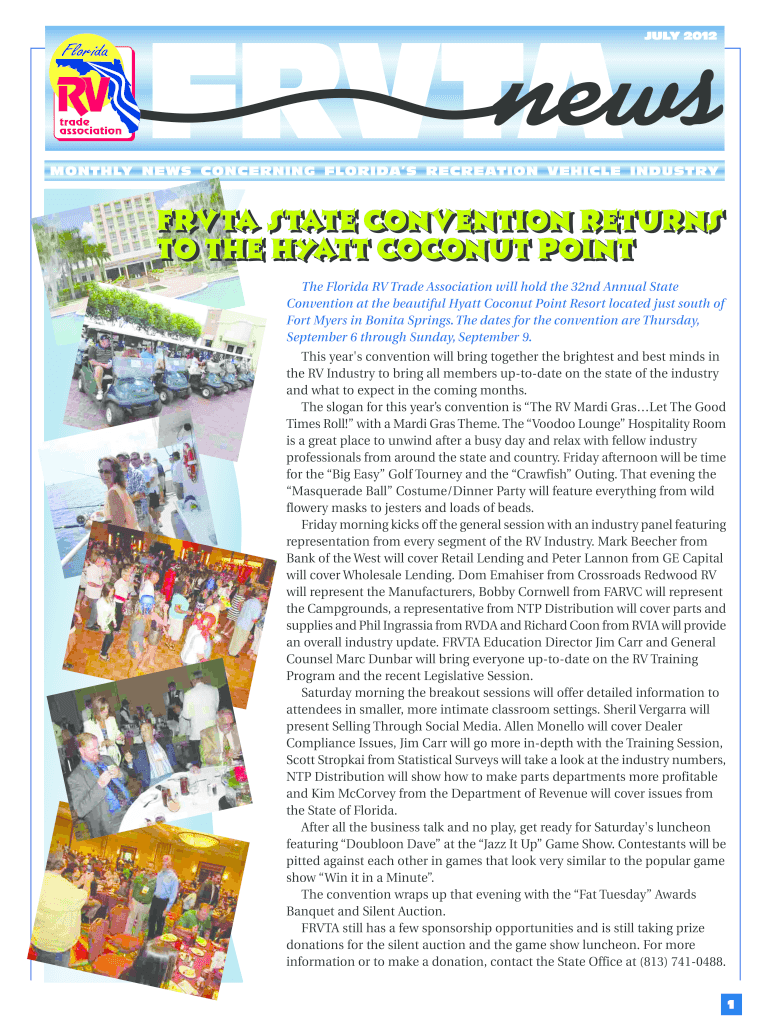 JULY 2012

Florida RV trade association

FRVTA news

MONTHLY NEWS CONCERNING FLORIDA'S RECREATION VEHICLE INDUSTRY

FRVTA STATE CONVENTION RETURNS TO THE HYATT COCONUT POINT

The Florida RV Trade Association will hold the 32nd Annual State Convention at the beautiful Hyatt Coconut Point Resort located just south of Fort Myers in Bonita Springs. The dates for the convention are Thursday, September 6 through Sunday, September 9.

This year's convention will bring together the brightest and best minds in the RV Industry to bring all members up-to-date on the state of the industry and what to expect in the coming months.

The slogan for this year's convention is "The RV Mardi Gras…Let The Good Times Roll!" with a Mardi Gras Theme. The "Voodoo Lounge" Hospitality Room is a great place to unwind after a busy day and relax with fellow industry professionals from around the state and country. Friday afternoon will be time for the "Big Easy" Golf Tourney and the "Crawfish" Outing. That evening the "Masquerade Ball" Costume/Dinner Party will feature everything from wild flowery masks to jesters and loads of beads.

Friday morning kicks off the general session with an industry panel featuring representation from every segment of the RV Industry. Mark Beecher from Bank of the West will cover Retail Lending and Peter Lannon from GE Capital will cover Wholesale Lending. Dom Emahiser from Crossroads Redwood RV will represent the Manufacturers, Bobby Cornwell from FARVC will represent the Campgrounds, a representative from NTP Distribution will cover parts and supplies and Phil Ingrassia from RVDA and Richard Coon from RVIA will provide an overall industry update. FRVTA Education Director Jim Carr and General Counsel Marc Dunbar will bring everyone up-to-date on the RV Training Program and the recent Legislative Session.

Saturday morning the breakout sessions will offer detailed information to attendees in smaller, more intimate classroom settings. Sheril Vergarra will present Selling Through Social Media. Allen Monello will cover Dealer Compliance Issues, Jim Carr will go more in-depth with the Training Session, Scott Stropkai from Statistical Surveys will take a look at the industry numbers, NTP Distribution will show how to make parts departments more profitable and Kim McCorvey from the Department of Revenue will cover issues from the State of Florida.

After all the business talk and no play, get ready for Saturday's luncheon featuring "Doubloon Dave" at the "Jazz It Up" Game Show. Contestants will be pitted against each other in games that look very similar to the popular game show "Win it in a Minute".

The convention wraps up that evening with the "Fat Tuesday" Awards Banquet and Silent Auction.

FRVTA still has a few sponsorship opportunities and is still taking prize donations for the silent auction and the game show luncheon. For more information or to make a donation, contact the State Office at (813) 741-0488.

1